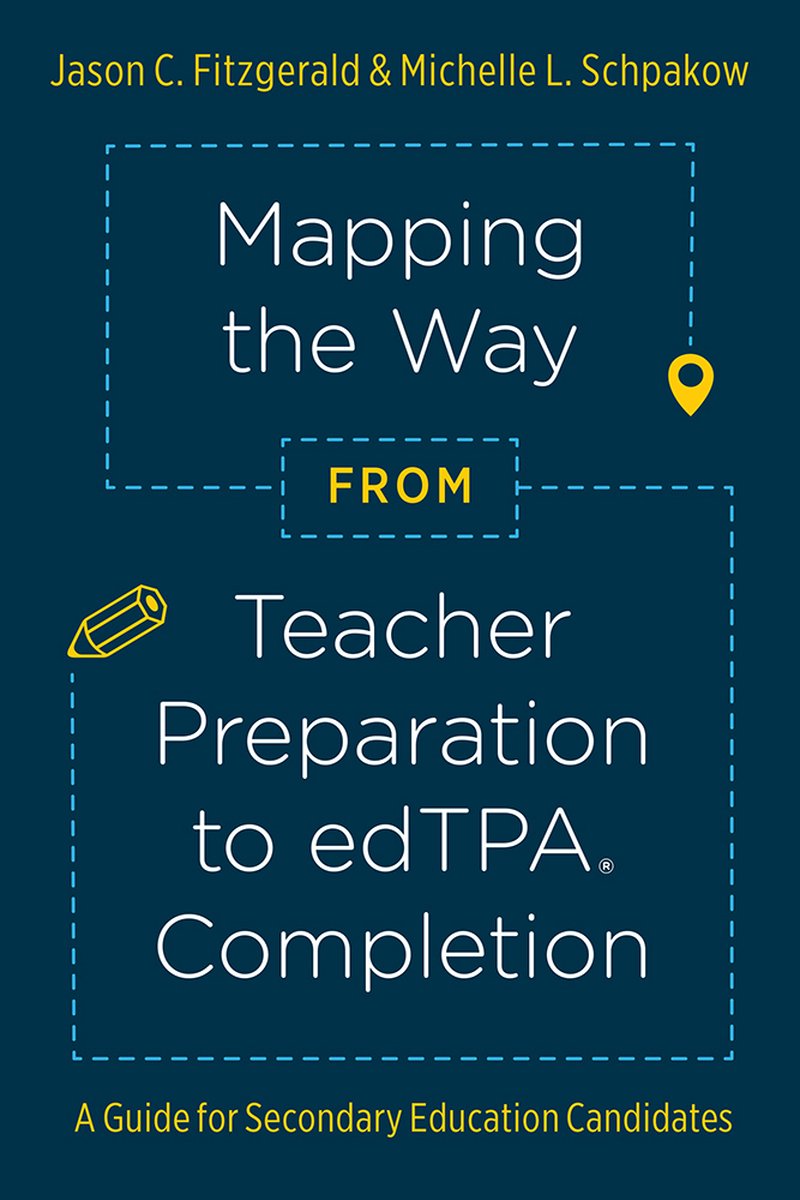 Jason C. Fitzgerald & Michelle L. Schpakow

Mapping the Way

FROM

Teacher Preparation to edTPA® Completion

A Guide for Secondary Education Candidates